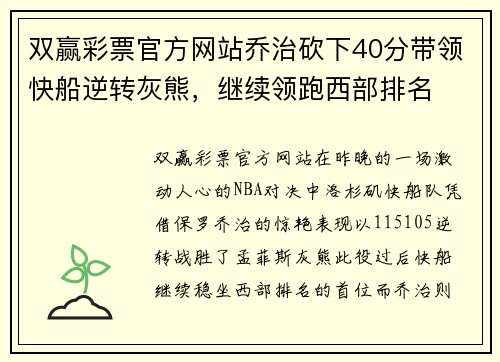 双赢彩票官方网站乔治砍下40分带领快船逆转灰熊，继续领跑西部排名

双赢彩票官方网站在昨晚的一场激动人心的NBA对决中洛杉矶快船队凭借保罗乔治的惊艳表现以115105逆转战胜了孟菲斯灰熊此役过后快船继续稳坐西部排名的首位而乔治则